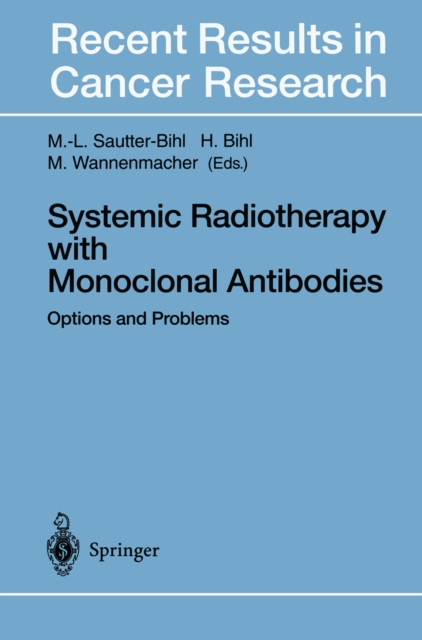 Recent Results in Cancer Research

M.-L. Sautter-Bihl H. Bihl
M. Wannenmacher (Eds.)

Systemic Radiotherapy with Monoclonal Antibodies

Options and Problems

Springer